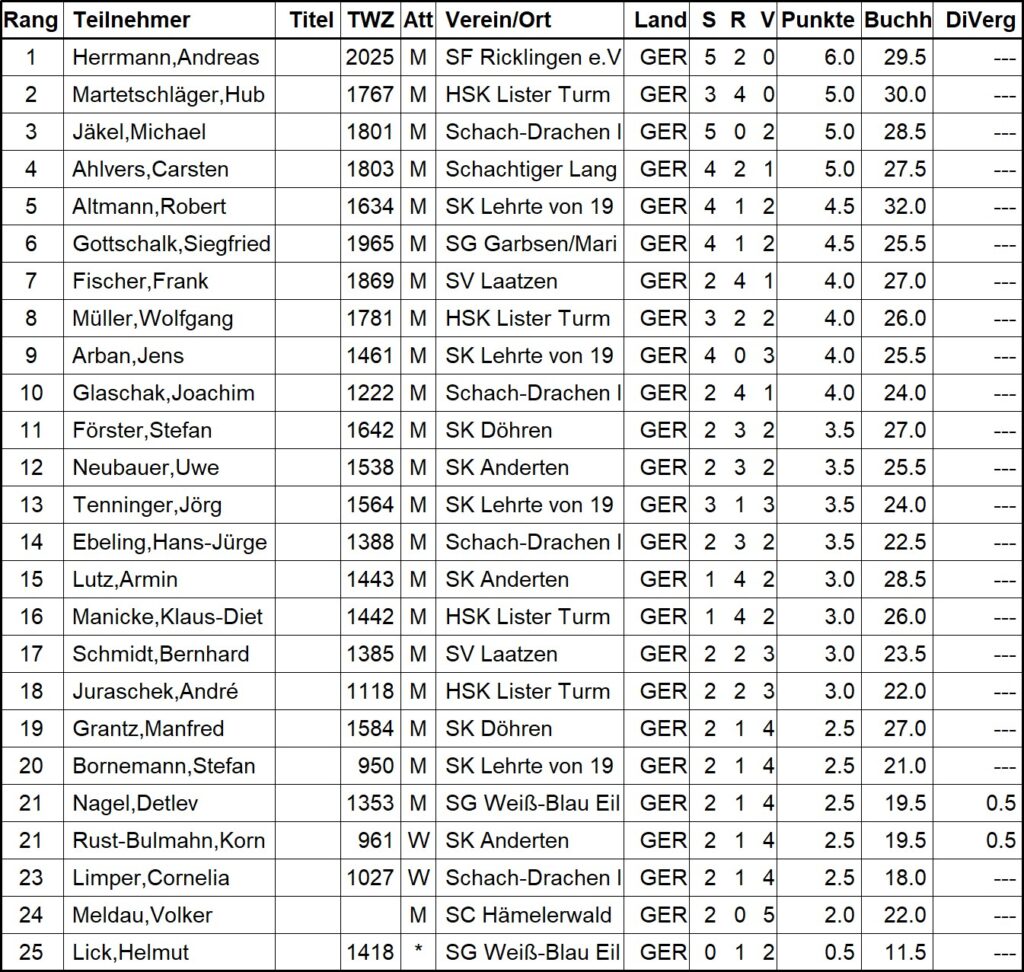 | Rang | Teilnehmer | Titel | TWZ | Att | Verein/Ort | Land | S | R | V | Punkte | Buchh | DiVerg |
|---|---|---|---|---|---|---|---|---|---|---|---|---|
| 1 | Herrmann,Andreas | | 2025 | M | SF Ricklingen e.V | GER | 5 | 2 | 0 | 6.0 | 29.5 | --- |
| 2 | Martetschläger,Hub | | 1767 | M | HSK Lister Turm | GER | 3 | 4 | 0 | 5.0 | 30.0 | --- |
| 3 | Jäkel,Michael | | 1801 | M | Schach-Drachen I | GER | 5 | 0 | 2 | 5.0 | 28.5 | --- |
| 4 | Ahlvers,Carsten | | 1803 | M | Schachtiger Lang | GER | 4 | 2 | 1 | 5.0 | 27.5 | --- |
| 5 | Altmann,Robert | | 1634 | M | SK Lehrte von 19 | GER | 4 | 1 | 2 | 4.5 | 32.0 | --- |
| 6 | Gottschalk,Siegfried | | 1965 | M | SG Garbsen/Mari | GER | 4 | 1 | 2 | 4.5 | 25.5 | --- |
| 7 | Fischer,Frank | | 1869 | M | SV Laatzen | GER | 2 | 4 | 1 | 4.0 | 27.0 | --- |
| 8 | Müller,Wolfgang | | 1781 | M | HSK Lister Turm | GER | 3 | 2 | 2 | 4.0 | 26.0 | --- |
| 9 | Arban,Jens | | 1461 | M | SK Lehrte von 19 | GER | 4 | 0 | 3 | 4.0 | 25.5 | --- |
| 10 | Glaschak,Joachim | | 1222 | M | Schach-Drachen I | GER | 2 | 4 | 1 | 4.0 | 24.0 | --- |
| 11 | Förster,Stefan | | 1642 | M | SK Döhren | GER | 2 | 3 | 2 | 3.5 | 27.0 | --- |
| 12 | Neubauer,Uwe | | 1538 | M | SK Anderten | GER | 2 | 3 | 2 | 3.5 | 25.5 | --- |
| 13 | Tenninger,Jörg | | 1564 | M | SK Lehrte von 19 | GER | 3 | 1 | 3 | 3.5 | 24.0 | --- |
| 14 | Ebeling,Hans-Jürge | | 1388 | M | Schach-Drachen I | GER | 2 | 3 | 2 | 3.5 | 22.5 | --- |
| 15 | Lutz,Armin | | 1443 | M | SK Anderten | GER | 1 | 4 | 2 | 3.0 | 28.5 | --- |
| 16 | Manicke,Klaus-Diet | | 1442 | M | HSK Lister Turm | GER | 1 | 4 | 2 | 3.0 | 26.0 | --- |
| 17 | Schmidt,Bernhard | | 1385 | M | SV Laatzen | GER | 2 | 2 | 3 | 3.0 | 23.5 | --- |
| 18 | Juraschek,André | | 1118 | M | HSK Lister Turm | GER | 2 | 2 | 3 | 3.0 | 22.0 | --- |
| 19 | Grantz,Manfred | | 1584 | M | SK Döhren | GER | 2 | 1 | 4 | 2.5 | 27.0 | --- |
| 20 | Bornemann,Stefan | | 950 | M | SK Lehrte von 19 | GER | 2 | 1 | 4 | 2.5 | 21.0 | --- |
| 21 | Nagel,Detlev | | 1353 | M | SG Weiß-Blau Eil | GER | 2 | 1 | 4 | 2.5 | 19.5 | 0.5 |
| 21 | Rust-Bulmahn,Korn | | 961 | W | SK Anderten | GER | 2 | 1 | 4 | 2.5 | 19.5 | 0.5 |
| 23 | Limper,Cornelia | | 1027 | W | Schach-Drachen I | GER | 2 | 1 | 4 | 2.5 | 18.0 | --- |
| 24 | Meldau,Volker | | | M | SC Hämelerwald | GER | 2 | 0 | 5 | 2.0 | 22.0 | --- |
| 25 | Lick,Helmut | | 1418 | * | SG Weiß-Blau Eil | GER | 0 | 1 | 2 | 0.5 | 11.5 | --- |